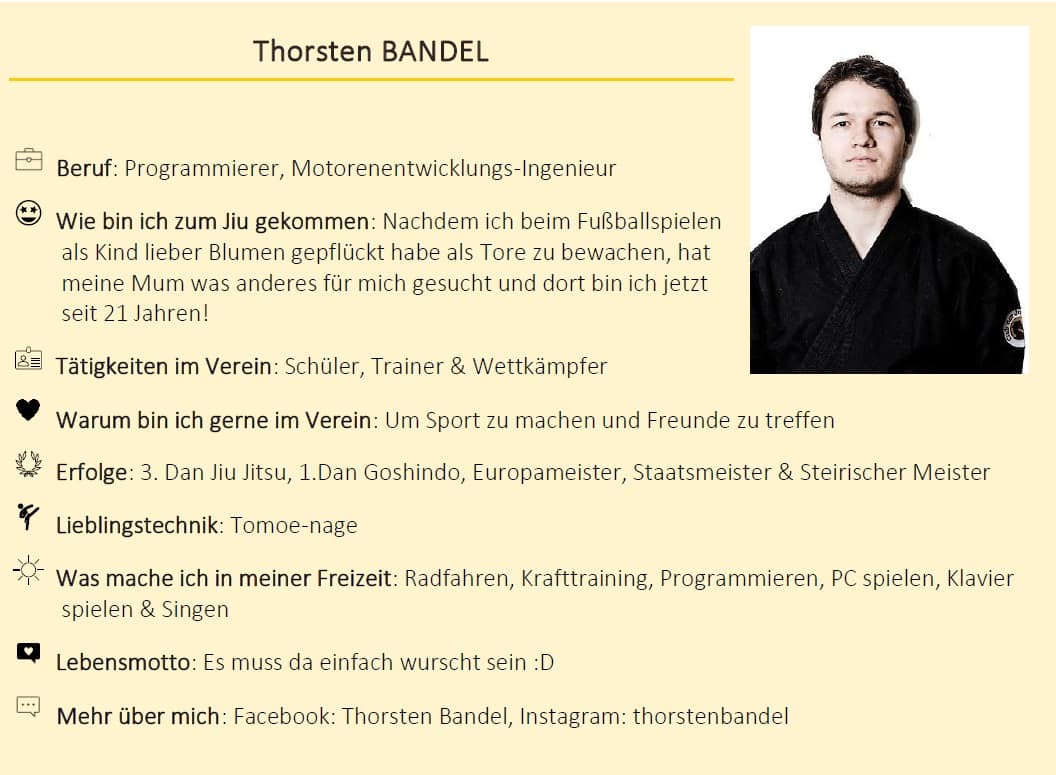 Thorsten BANDEL

Beruf: Programmierer, Motorenentwicklungs-Ingenieur

Wie bin ich zum Jiu gekommen: Nachdem ich beim Fußballspielen als Kind lieber Blumen gepflückt habe als Tore zu bewachen, hat meine Mum was anderes für mich gesucht und dort bin ich jetzt seit 21 Jahren!

Tätigkeiten im Verein: Schüler, Trainer & Wettkämpfer

Warum bin ich gerne im Verein: Um Sport zu machen und Freunde zu treffen

Erfolge: 3. Dan Jiu Jitsu, 1.Dan Goshindo, Europameister, Staatsmeister & Steirischer Meister

Lieblingstechnik: Tomoe-nage

Was mache ich in meiner Freizeit: Radfahren, Krafttraining, Programmieren, PC spielen, Klavier spielen & Singen

Lebensmotto: Es muss da einfach wurscht sein :D

Mehr über mich: Facebook: Thorsten Bandel, Instagram: thorstenbandel